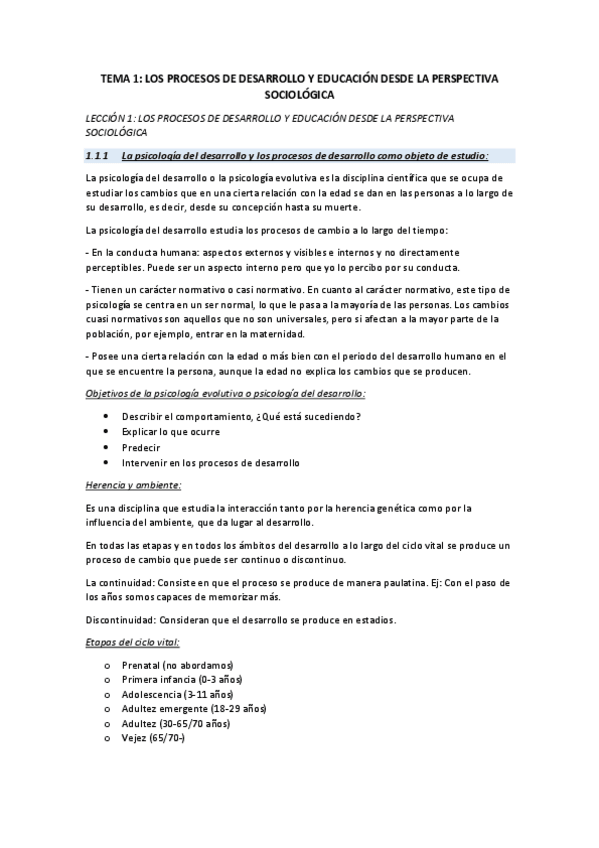 TEMA 1: LOS PROCESOS DE DESARROLLO Y EDUCACIÓN DESDE LA PERSPECTIVA SOCIOLÓGICA

LECCIÓN 1: LOS PROCESOS DE DESARROLLO Y EDUCACIÓN DESDE LA PERSPECTIVA SOCIOLÓGICA

1.1.1 La psicología del desarrollo y los procesos de desarrollo como objeto de estudio:

La psicología del desarrollo o la psicología evolutiva es la disciplina científica que se ocupa de estudiar los cambios que en una cierta relación con la edad se dan en las personas a lo largo de su desarrollo, es decir, desde su concepción hasta su muerte.

La psicología del desarrollo estudia los procesos de cambio a lo largo del tiempo:

- En la conducta humana: aspectos externos y visibles e internos y no directamente perceptibles. Puede ser un aspecto interno pero que yo lo percibo por su conducta.

- Tienen un carácter normativo o casi normativo. En cuanto al carácter normativo, este tipo de psicología se centra en un ser normal, lo que le pasa a la mayoría de las personas. Los cambios cuasi normativos son aquellos que no son universales, pero si afectan a la mayor parte de la población, por ejemplo, entrar en la maternidad.

- Posee una cierta relación con la edad o más bien con el periodo del desarrollo humano en el que se encuentre la persona, aunque la edad no explica los cambios que se producen.

Objetivos de la psicología evolutiva o psicología del desarrollo:

• Describir el comportamiento, ¿Qué está sucediendo?
• Explicar lo que ocurre
• Predecir
• Intervenir en los procesos de desarrollo

Herencia y ambiente:

Es una disciplina que estudia la interacción tanto por la herencia genética como por la influencia del ambiente, que da lugar al desarrollo.

En todas las etapas y en todos los ámbitos del desarrollo a lo largo del ciclo vital se produce un proceso de cambio que puede ser continuo o discontinuo.

La continuidad: Consiste en que el proceso se produce de manera paulatina. Ej: Con el paso de los años somos capaces de memorizar más.

Discontinuidad: Consideran que el desarrollo se produce en estadios.

Etapas del ciclo vital:

o Prenatal (no abordamos)
o Primera infancia (0-3 años)
o Adolescencia (3-11 años)
o Adultez emergente (18-29 años)
o Adultez (30-65/70 años)
o Vejez (65/70-)